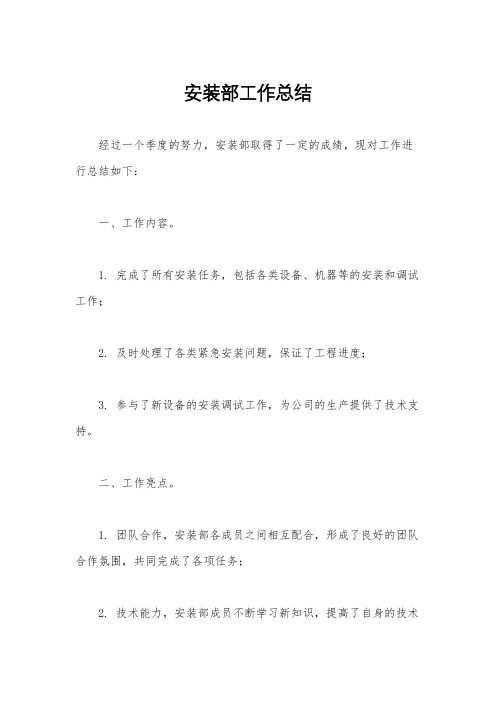 安装部工作总结

经过一个季度的努力，安装部取得了一定的成绩，现对工作进行总结如下：

一、工作内容。

1. 完成了所有安装任务，包括各类设备、机器等的安装和调试工作；

2. 及时处理了各类紧急安装问题，保证了工程进度；

3. 参与了新设备的安装调试工作，为公司的生产提供了技术支持。

二、工作亮点。

1. 团队合作，安装部各成员之间相互配合，形成了良好的团队合作氛围，共同完成了各项任务；

2. 技术能力，安装部成员不断学习新知识，提高了自身的技术